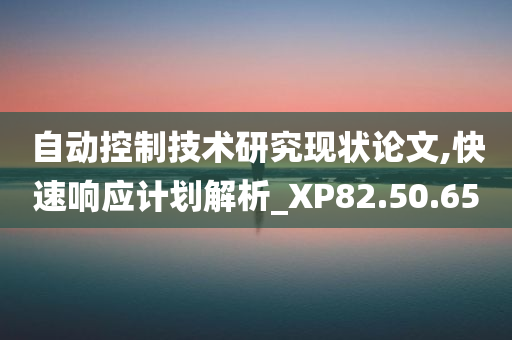 自动控制技术研究现状论文,快速响应计划解析_XP82.50.65